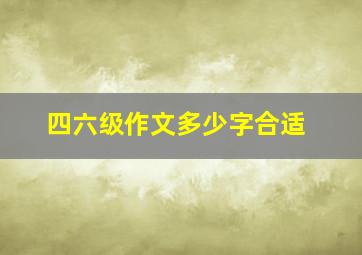 四六级作文多少字合适